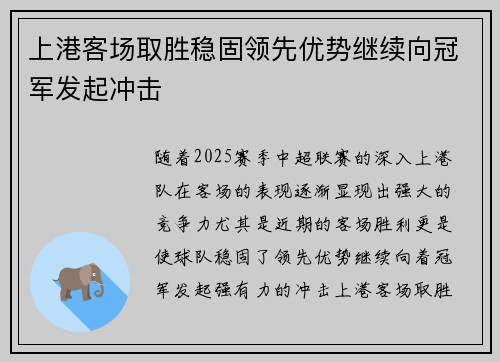 上港客场取胜稳固领先优势继续向冠军发起冲击

随着2025赛季中超联赛的深入上港队在客场的表现逐渐显现出强大的竞争力尤其是近期的客场胜利更是使球队稳固了领先优势继续向着冠军发起强有力的冲击上港客场取胜